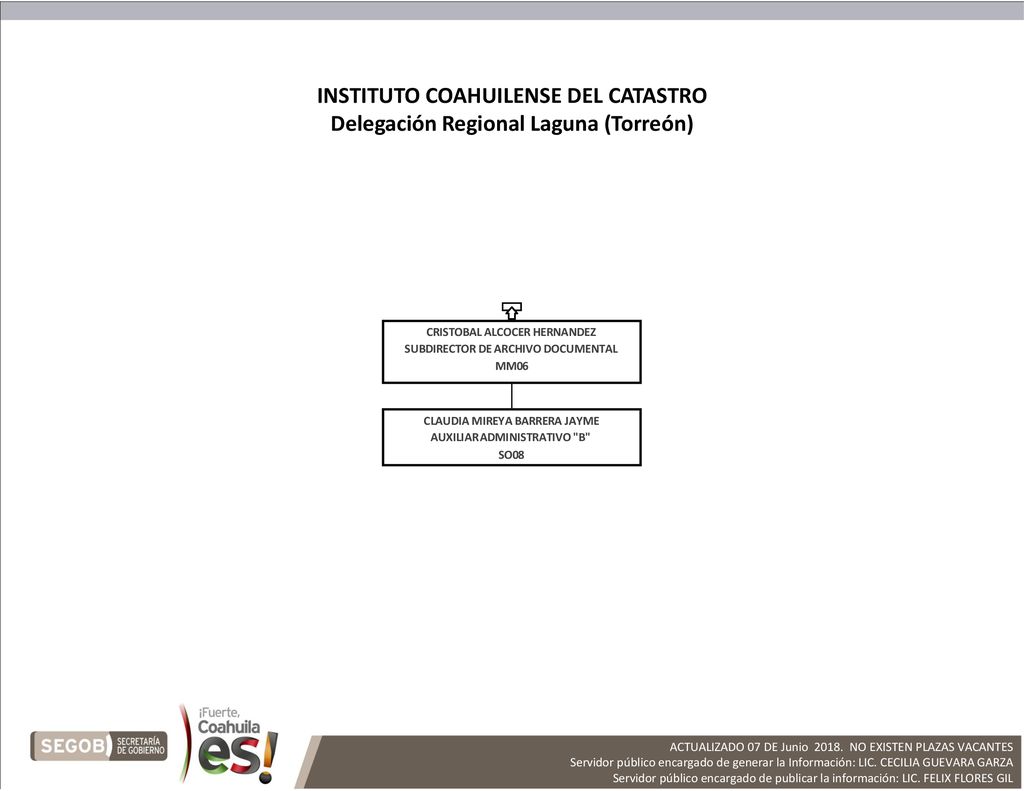 INSTITUTO COAHUILENSE DEL CATASTRO
Delegación Regional Laguna (Torreón)

CRISTOBAL ALCOCER HERNANDEZ
SUBDIRECTOR DE ARCHIVO DOCUMENTAL
MM06

CLAUDIA MIREYA BARRERA JAYME
AUXILIAR ADMINISTRATIVO "B"
SO08

SEGOB SECRETARÍA DE GOBIERNO

¡Fuerte, Coahuila es!

ACTUALIZADO 07 DE Junio 2018. NO EXISTEN PLAZAS VACANTES
Servidor público encargado de generar la Información: LIC. CECILIA GUEVARA GARZA
Servidor público encargado de publicar la información: LIC. FELIX FLORES GIL